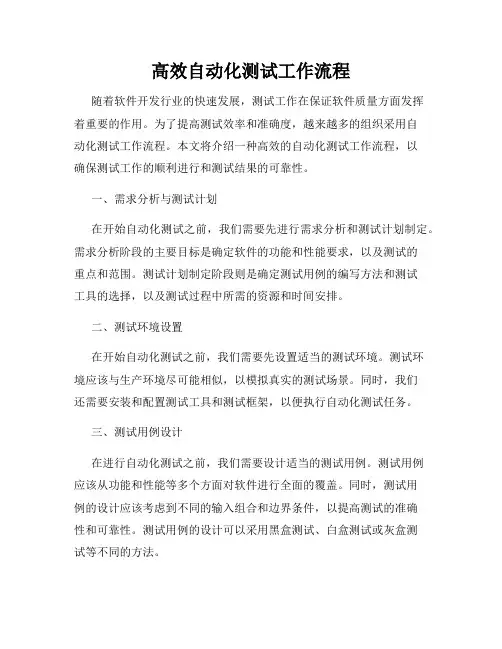 高效自动化测试工作流程

随着软件开发行业的快速发展，测试工作在保证软件质量方面发挥着重要的作用。为了提高测试效率和准确度，越来越多的组织采用自动化测试工作流程。本文将介绍一种高效的自动化测试工作流程，以确保测试工作的顺利进行和测试结果的可靠性。

一、需求分析与测试计划

在开始自动化测试之前，我们需要先进行需求分析和测试计划制定。需求分析阶段的主要目标是确定软件的功能和性能要求，以及测试的重点和范围。测试计划制定阶段则是确定测试用例的编写方法和测试工具的选择，以及测试过程中所需的资源和时间安排。

二、测试环境设置

在开始自动化测试之前，我们需要先设置适当的测试环境。测试环境应该与生产环境尽可能相似，以模拟真实的测试场景。同时，我们还需要安装和配置测试工具和测试框架，以便执行自动化测试任务。

三、测试用例设计

在进行自动化测试之前，我们需要设计适当的测试用例。测试用例应该从功能和性能等多个方面对软件进行全面的覆盖。同时，测试用例的设计应该考虑到不同的输入组合和边界条件，以提高测试的准确性和可靠性。测试用例的设计可以采用黑盒测试、白盒测试或灰盒测试等不同的方法。